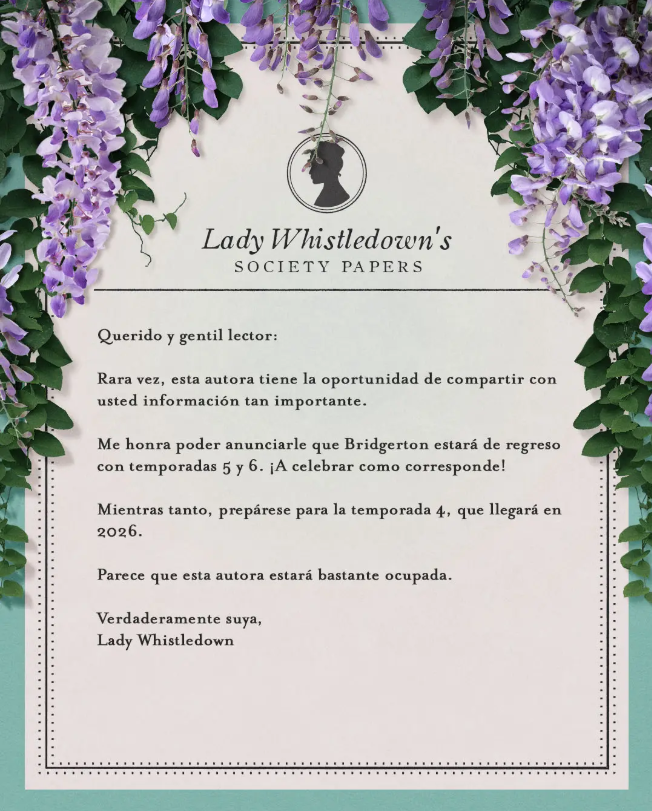 Lady Whistledown's
SOCIETY PAPERS

Querido y gentil lector:

Rara vez, esta autora tiene la oportunidad de compartir con usted información tan importante.

Me honra poder anunciarle que Bridgerton estará de regreso con temporadas 5 y 6. ¡A celebrar como corresponde!

Mientras tanto, prepárese para la temporada 4, que llegará en 2026.

Parece que esta autora estará bastante ocupada.

Verdaderamente suya,
Lady Whistledown